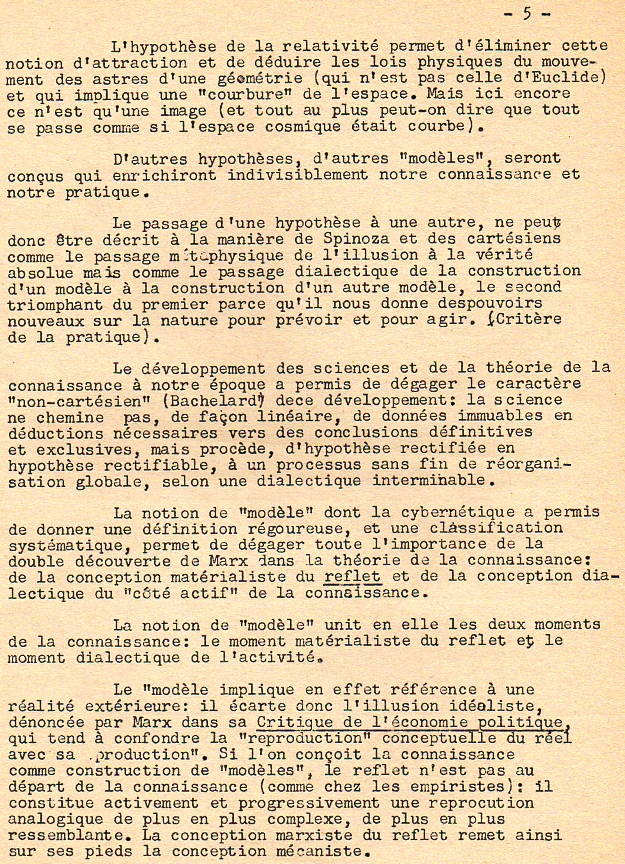 - 5 -

L'hypothèse de la relativité permet d'éliminer cette notion d'attraction et de déduire les lois physiques du mouvement des astres d'une géométrie (qui n'est pas celle d'Euclide) et qui implique une "courbure" de l'espace. Mais ici encore ce n'est qu'une image (et tout au plus peut-on dire que tout se passe comme si l'espace cosmique était courbe).

D'autres hypothèses, d'autres "modèles", seront conçus qui enrichiront indivisiblement notre connaissance et notre pratique.

Le passage d'une hypothèse à une autre, ne peut donc être décrit à la manière de Spinoza et des cartésiens comme le passage métaphysique de l'illusion à la vérité absolue mais comme le passage dialectique de la construction d'un modèle à la construction d'un autre modèle, le second triomphant du premier parce qu'il nous donne despouvoirs nouveaux sur la nature pour prévoir et pour agir. (Critère de la pratique).

Le développement des sciences et de la théorie de la connaissance à notre époque a permis de dégager le caractère "non-cartésien" (Bachelard) dece développement: la science ne chemine pas, de façon linéaire, de données immuables en déductions nécessaires vers des conclusions définitives et exclusives, mais procède, d'hypothèse rectifiée en hypothèse rectifiable, à un processus sans fin de réorganisation globale, selon une dialectique interminable.

La notion de "modèle" dont la cybernétique a permis de donner une définition régoureuse, et une classification systématique, permet de dégager toute l'importance de la double découverte de Marx dans la théorie de la connaissance: de la conception matérialiste du reflet et de la conception dialectique du "côté actif" de la connaissance.

La notion de "modèle" unit en elle les deux moments de la connaissance: le moment matérialiste du reflet et le moment dialectique de l'activité.

Le "modèle implique en effet référence à une réalité extérieure: il écarte donc l'illusion idéaliste, dénoncée par Marx dans sa Critique de l'économie politique, qui tend à confondre la "reproduction" conceptuelle du réel avec sa production". Si l'on conçoit la connaissance comme construction de "modèles", le reflet n'est pas au départ de la connaissance (comme chez les empiristes): il constitue activement et progressivement une reprocution analogique de plus en plus complexe, de plus en plus ressemblante. La conception marxiste du reflet remet ainsi sur ses pieds la conception mécaniste.